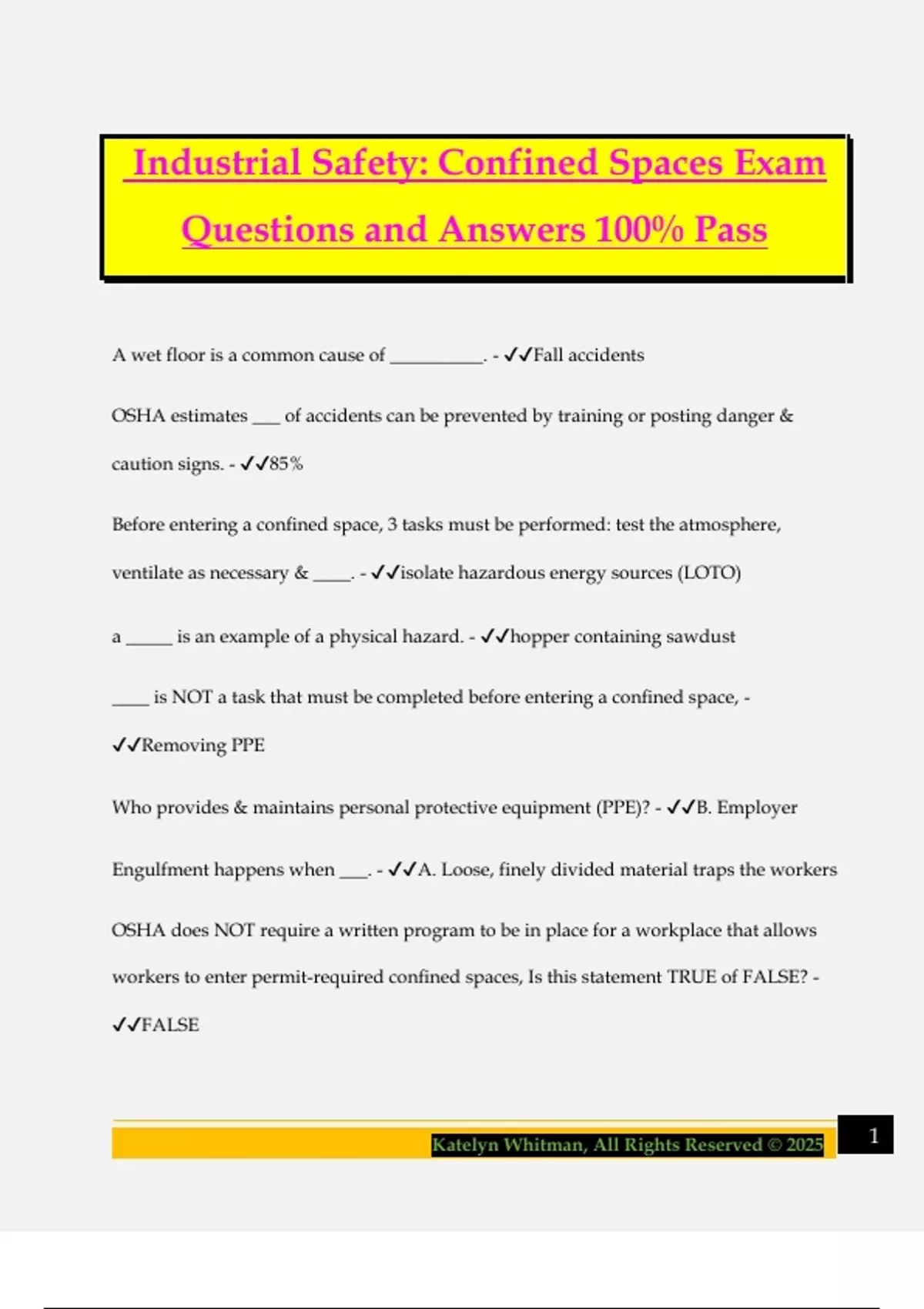 Industrial Safety: Confined Spaces Exam Questions and Answers 100% Pass

A wet floor is a common cause of __________. - ✓✓Fall accidents

OSHA estimates ___ of accidents can be prevented by training or posting danger & caution signs. - ✓✓85%

Before entering a confined space, 3 tasks must be performed: test the atmosphere, ventilate as necessary & ____. - ✓✓isolate hazardous energy sources (LOTO)

a _____ is an example of a physical hazard. - ✓✓hopper containing sawdust

____ is NOT a task that must be completed before entering a confined space, - ✓✓Removing PPE

Who provides & maintains personal protective equipment (PPE)? - ✓✓B. Employer

Engulfment happens when ___. - ✓✓A. Loose, finely divided material traps the workers

OSHA does NOT require a written program to be in place for a workplace that allows workers to enter permit-required confined spaces, Is this statement TRUE of FALSE? - ✓✓FALSE

Katelyn Whitman, All Rights Reserved © 2025

1